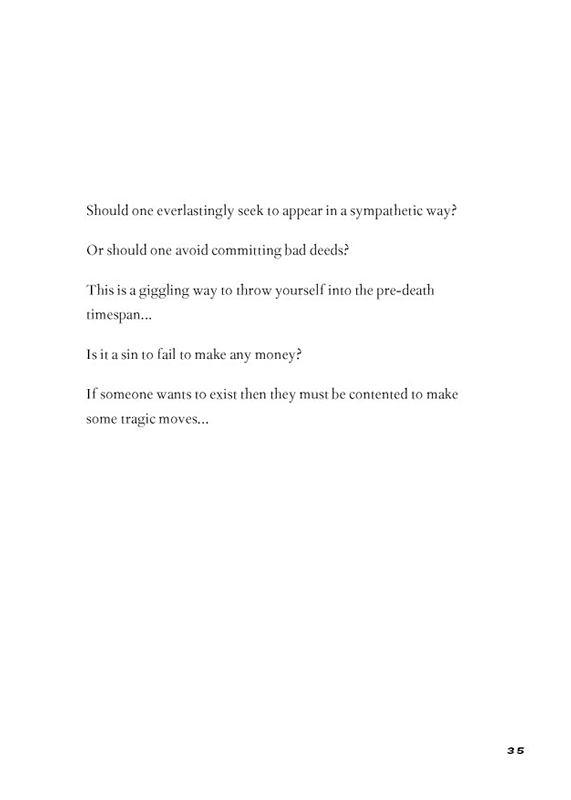 Should one everlastingly seek to appear in a sympathetic way?

Or should one avoid committing bad deeds?

This is a giggling way to throw yourself into the pre-death timespan...

Is it a sin to fail to make any money?

If someone wants to exist then they must be contented to make some tragic moves...

35